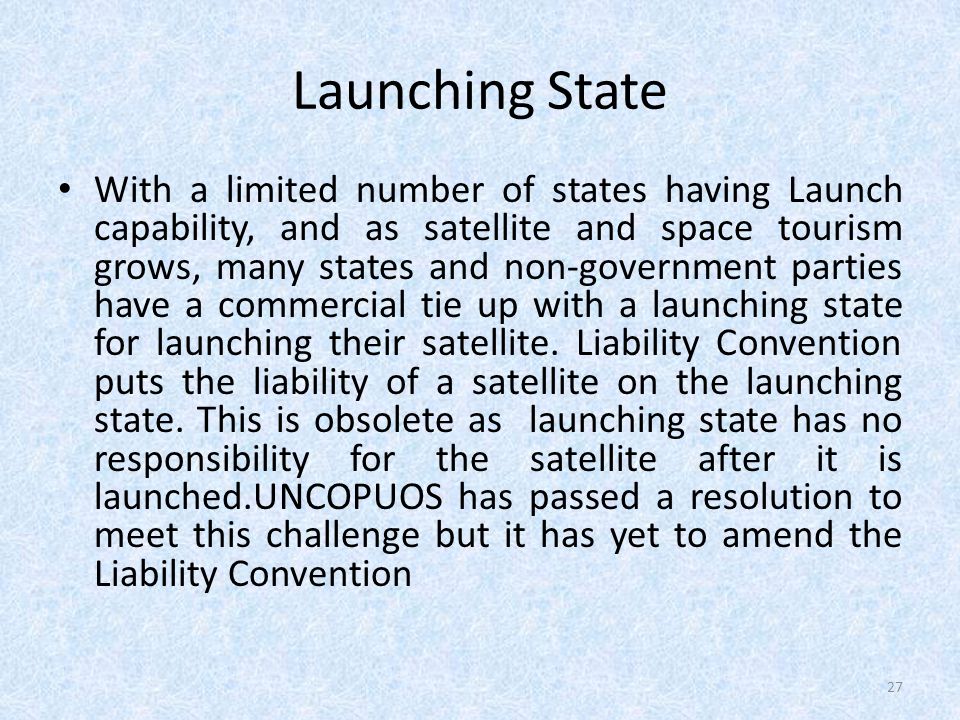 Launching State

• With a limited number of states having Launch capability, and as satellite and space tourism grows, many states and non-government parties have a commercial tie up with a launching state for launching their satellite. Liability Convention puts the liability of a satellite on the launching state. This is obsolete as launching state has no responsibility for the satellite after it is launched.UNCOPUOS has passed a resolution to meet this challenge but it has yet to amend the Liability Convention

27